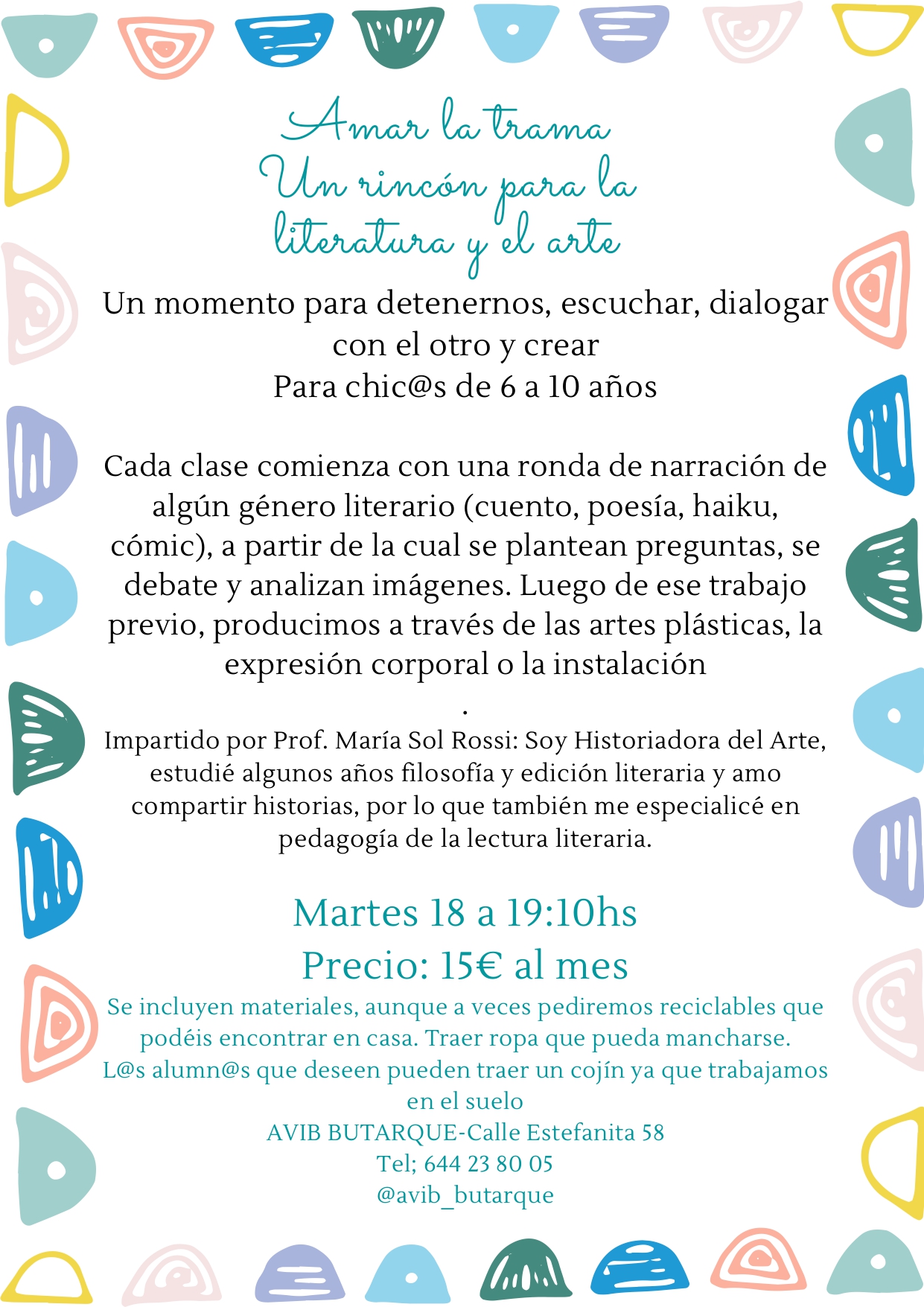 Amar la trama
Un rincón para la literatura y el arte

Un momento para detenernos, escuchar, dialogar con el otro y crear
Para chic@s de 6 a 10 años

Cada clase comienza con una ronda de narración de algún género literario (cuento, poesía, haiku, cómic), a partir de la cual se plantean preguntas, se debate y analizan imágenes. Luego de ese trabajo previo, producimos a través de las artes plásticas, la expresión corporal o la instalación
.
Impartido por Prof. María Sol Rossi: Soy Historiadora del Arte, estudié algunos años filosofía y edición literaria y amo compartir historias, por lo que también me especialicé en pedagogía de la lectura literaria.

Martes 18 a 19:10hs
Precio: 15€ al mes
Se incluyen materiales, aunque a veces pediremos reciclables que podéis encontrar en casa. Traer ropa que pueda mancharse.
L@s alumn@s que deseen pueden traer un cojín ya que trabajamos en el suelo
AVIB BUTARQUE-Calle Estefanita 58
Tel; 644 23 80 05
@avib_butarque